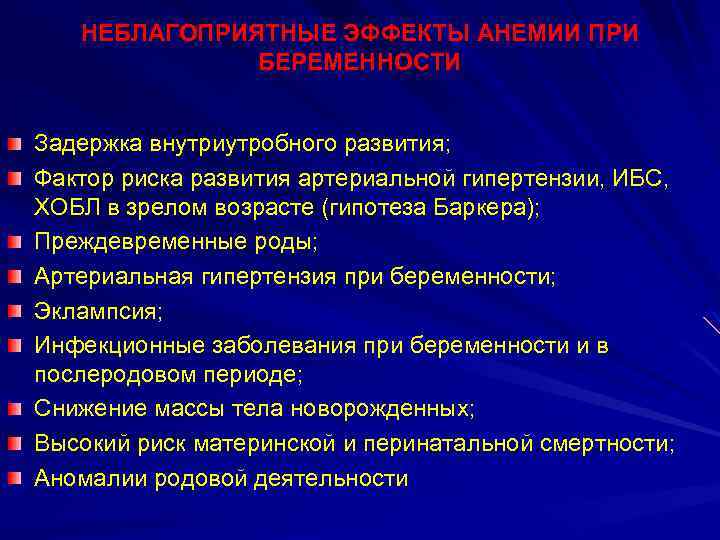 НЕБЛАГОПРИЯТНЫЕ ЭФФЕКТЫ АНЕМИИ ПРИ БЕРЕМЕННОСТИ

Задержка внутриутробного развития;
Фактор риска развития артериальной гипертензии, ИБС, ХОБЛ в зрелом возрасте (гипотеза Баркера);
Преждевременные роды;
Артериальная гипертензия при беременности;
Эклампсия;
Инфекционные заболевания при беременности и в послеродовом периоде;
Снижение массы тела новорожденных;
Высокий риск материнской и перинатальной смертности;
Аномалии родовой деятельности